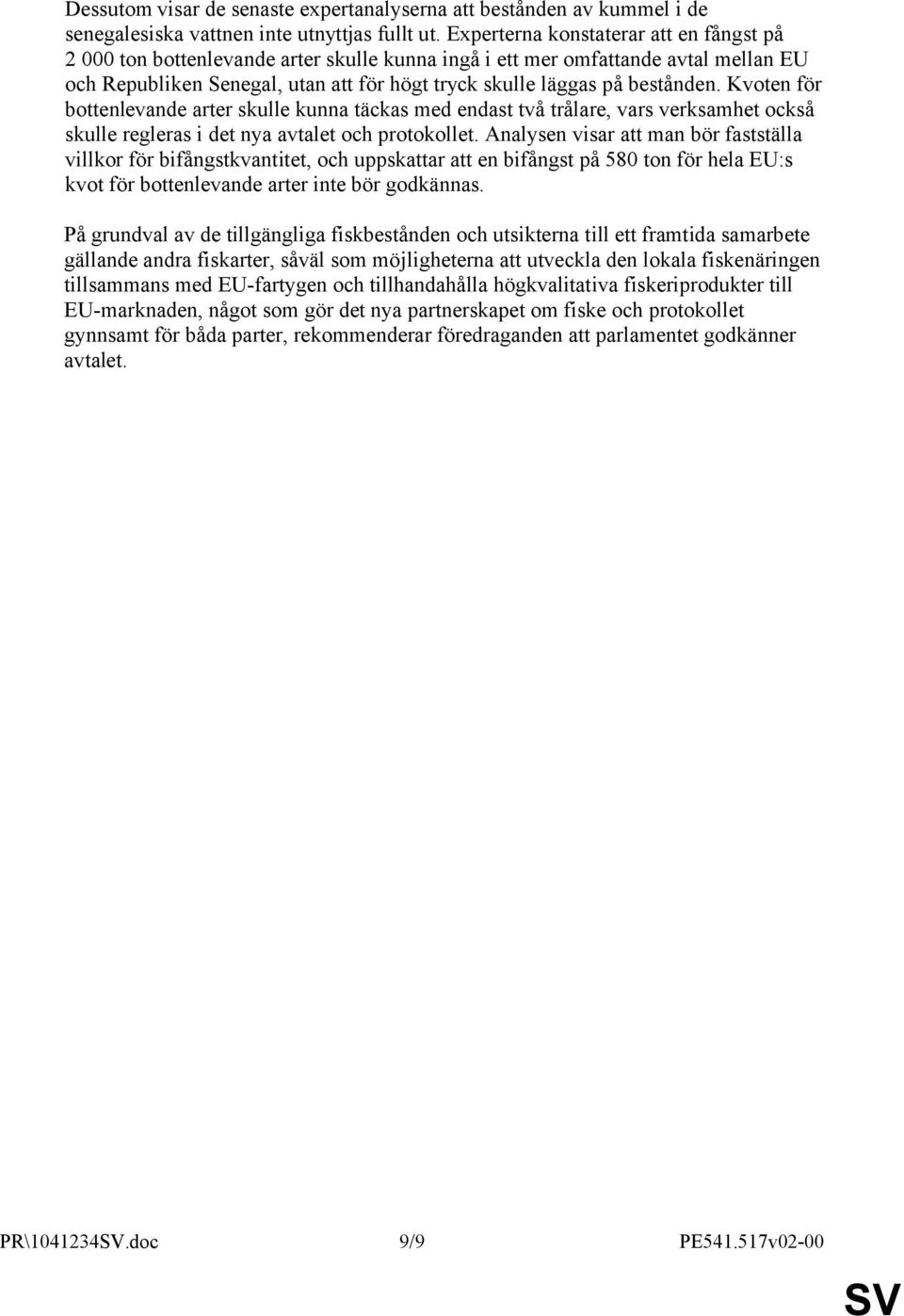 Dessutom visar de senaste expertanalyserna att bestånden av kummel i de senegalesiska vattnen inte utnyttjas fullt ut. Experterna konstaterar att en fångst på 2 000 ton bottenlevande arter skulle kunna ingå i ett mer omfattande avtal mellan EU och Republiken Senegal, utan att för högt tryck skulle läggas på bestånden. Kvoten för bottenlevande arter skulle kunna täckas med endast två trålare, vars verksamhet också skulle regleras i det nya avtalet och protokollet. Analysen visar att man bör fastställa villkor för bifångstkvantitet, och uppskattar att en bifångst på 580 ton för hela EU:s kvot för bottenlevande arter inte bör godkännas.

På grundval av de tillgängliga fiskbestånden och utsikterna till ett framtida samarbete gällande andra fiskarter, såväl som möjligheterna att utveckla den lokala fiskenäringen tillsammans med EU-fartygen och tillhandahålla högkvalitativa fiskeriprodukter till EU-marknaden, något som gör det nya partnerskapet om fiske och protokollet gynnsamt för båda parter, rekommenderar föredraganden att parlamentet godkänner avtalet.

PR\1041234SV.doc 9/9 PE541.517v02-00

SV